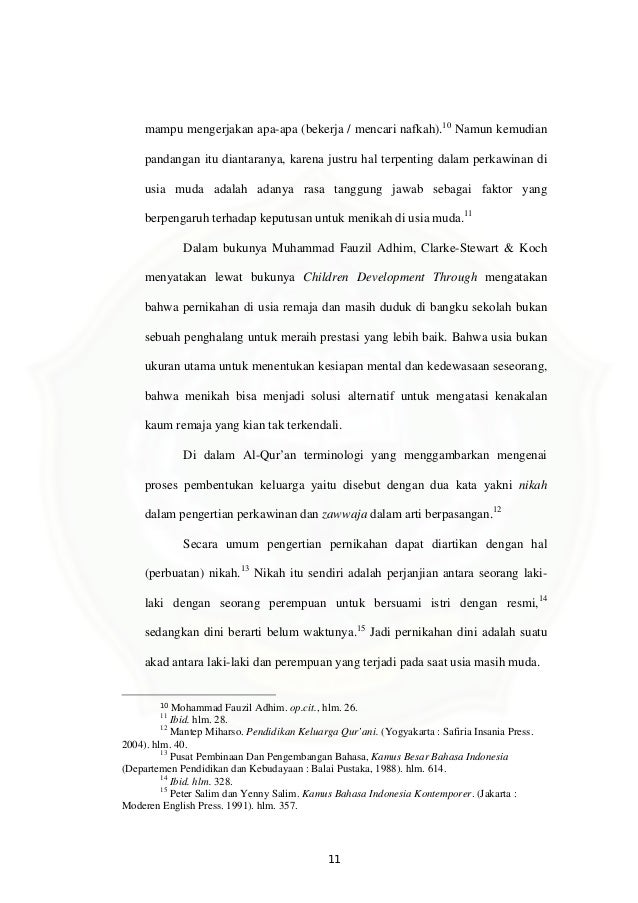 mampu mengerjakan apa-apa (bekerja / mencari nafkah).$^{10}$ Namun kemudian pandangan itu diantaranya, karena justru hal terpenting dalam perkawinan di usia muda adalah adanya rasa tanggung jawab sebagai faktor yang berpengaruh terhadap keputusan untuk menikah di usia muda.$^{11}$

Dalam bukunya Muhammad Fauzil Adhim, Clarke-Stewart & Koch menyatakan lewat bukunya Children Development Through mengatakan bahwa pernikahan di usia remaja dan masih duduk di bangku sekolah bukan sebuah penghalang untuk meraih prestasi yang lebih baik. Bahwa usia bukan ukuran utama untuk menentukan kesiapan mental dan kedewasaan seseorang, bahwa menikah bisa menjadi solusi alternatif untuk mengatasi kenakalan kaum remaja yang kian tak terkendali.

Di dalam Al-Qur'an terminologi yang menggambarkan mengenai proses pembentukan keluarga yaitu disebut dengan dua kata yakni nikah dalam pengertian perkawinan dan zawwaja dalam arti berpasangan.$^{12}$

Secara umum pengertian pernikahan dapat diartikan dengan hal (perbuatan) nikah.$^{13}$ Nikah itu sendiri adalah perjanjian antara seorang laki-laki dengan seorang perempuan untuk bersuami istri dengan resmi,$^{14}$ sedangkan dini berarti belum waktunya.$^{15}$ Jadi pernikahan dini adalah suatu akad antara laki-laki dan perempuan yang terjadi pada saat usia masih muda.

$^{10}$ Mohammad Fauzil Adhim. op.cit., hlm. 26.
$^{11}$ Ibid. hlm. 28.
$^{12}$ Mantep Miharso. Pendidikan Keluarga Qur'ani. (Yogyakarta : Safiria Insania Press. 2004). hlm. 40.
$^{13}$ Pusat Pembinaan Dan Pengembangan Bahasa, Kamus Besar Bahasa Indonesia (Departemen Pendidikan dan Kebudayaan : Balai Pustaka, 1988). hlm. 614.
$^{14}$ Ibid. hlm. 328.
$^{15}$ Peter Salim dan Yenny Salim. Kamus Bahasa Indonesia Kontemporer. (Jakarta : Moderen English Press. 1991). hlm. 357.

11